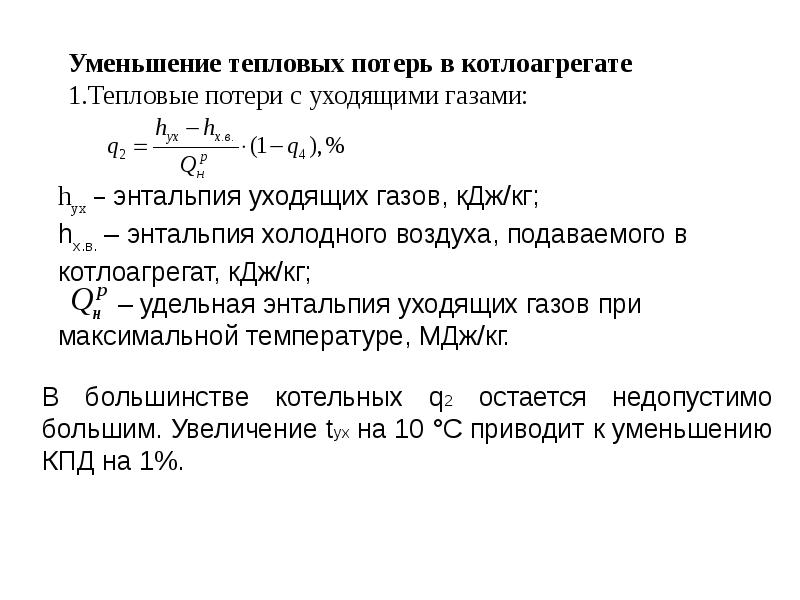 Уменьшение тепловых потерь в котлоагрегате
1.Тепловые потери с уходящими газами:

$q_2 = \frac{h_{ух} - h_{х.в.}}{Q_н^р} \cdot (1 - q_4), \%$

$h_{ух}$ – энтальпия уходящих газов, кДж/кг;
$h_{х.в.}$ – энтальпия холодного воздуха, подаваемого в котлоагрегат, кДж/кг;
$Q_н^р$ – удельная энтальпия уходящих газов при максимальной температуре, МДж/кг.

В большинстве котельных $q_2$ остается недопустимо большим. Увеличение $t_{ух}$ на 10 °С приводит к уменьшению КПД на 1%.